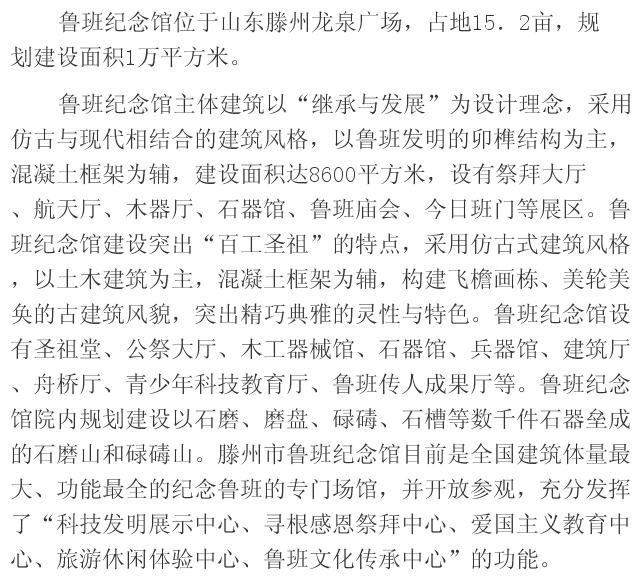 鲁班纪念馆位于山东滕州龙泉广场，占地15．2亩，规划建设面积1万平方米。

鲁班纪念馆主体建筑以“继承与发展”为设计理念，采用仿古与现代相结合的建筑风格，以鲁班发明的卯榫结构为主，混凝土框架为辅，建设面积达8600平方米，设有祭拜大厅、航天厅、木器厅、石器馆、鲁班庙会、今日班门等展区。鲁班纪念馆建设突出“百工圣祖”的特点，采用仿古式建筑风格，以土木建筑为主，混凝土框架为辅，构建飞檐画栋、美轮美奂的古建筑风貌，突出精巧典雅的灵性与特色。鲁班纪念馆设有圣祖堂、公祭大厅、木工器械馆、石器馆、兵器馆、建筑厅、舟桥厅、青少年科技教育厅、鲁班传人成果厅等。鲁班纪念馆院内规划建设以石磨、磨盘、碌碡、石槽等数千件石器垒成的石磨山和碌碡山。滕州市鲁班纪念馆目前是全国建筑体量最大、功能最全的纪念鲁班的专门场馆，并开放参观，充分发挥了“科技发明展示中心、寻根感恩祭拜中心、爱国主义教育中心、旅游休闲体验中心、鲁班文化传承中心”的功能。